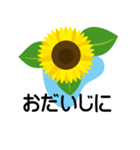 おだいじに